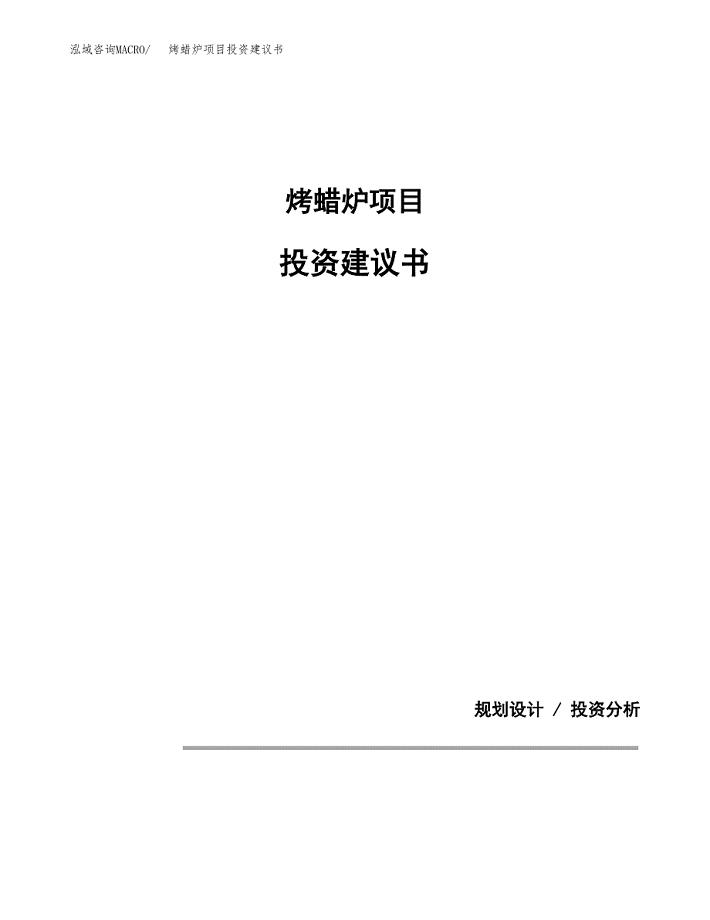 泓域咨询MACRO/ 烤蜡炉项目投资建议书

烤蜡炉项目

投资建议书

规划设计 / 投资分析